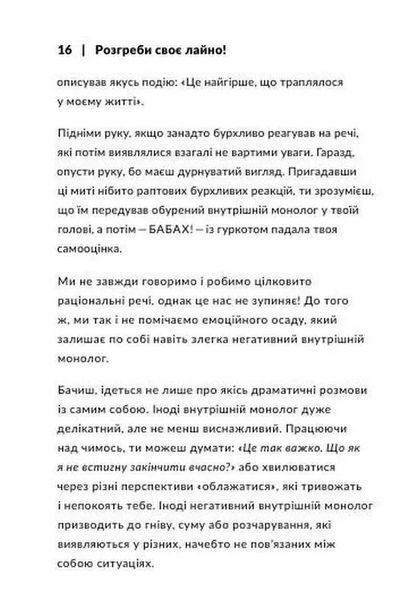 16 | Розгреби своє лайно!

описував якусь подію: «Це найгірше, що траплялося у моєму житті».

Підніми руку, якщо занадто бурхливо реагував на речі, які потім виявлялися взагалі не вартими уваги. Гаразд, опусти руку, бо маєш дурнуватий вигляд. Пригадавши ці миті нібито раптових бурхливих реакцій, ти зрозумієш, що їм передував обурений внутрішній монолог у твоїй голові, а потім — БАБАХ! — із гуркотом падала твоя самооцінка.

Ми не завжди говоримо і робимо цілковито раціональні речі, однак це нас не зупиняє! До того ж, ми так і не помічаємо емоційного осаду, який залишає по собі навіть злегка негативний внутрішній монолог.

Бачиш, ідеться не лише про якісь драматичні розмови із самим собою. Іноді внутрішній монолог дуже делікатний, але не менш виснажливий. Працюючи над чимось, ти можеш думати: «Це так важко. Що як я не встигну закінчити вчасно?» або хвилюватися через різні перспективи «облажатися», які тривожать і непокоять тебе. Іноді негативний внутрішній монолог призводить до гніву, суму або розчарування, які виявляються у різних, начебто не пов'язаних між собою ситуаціях.